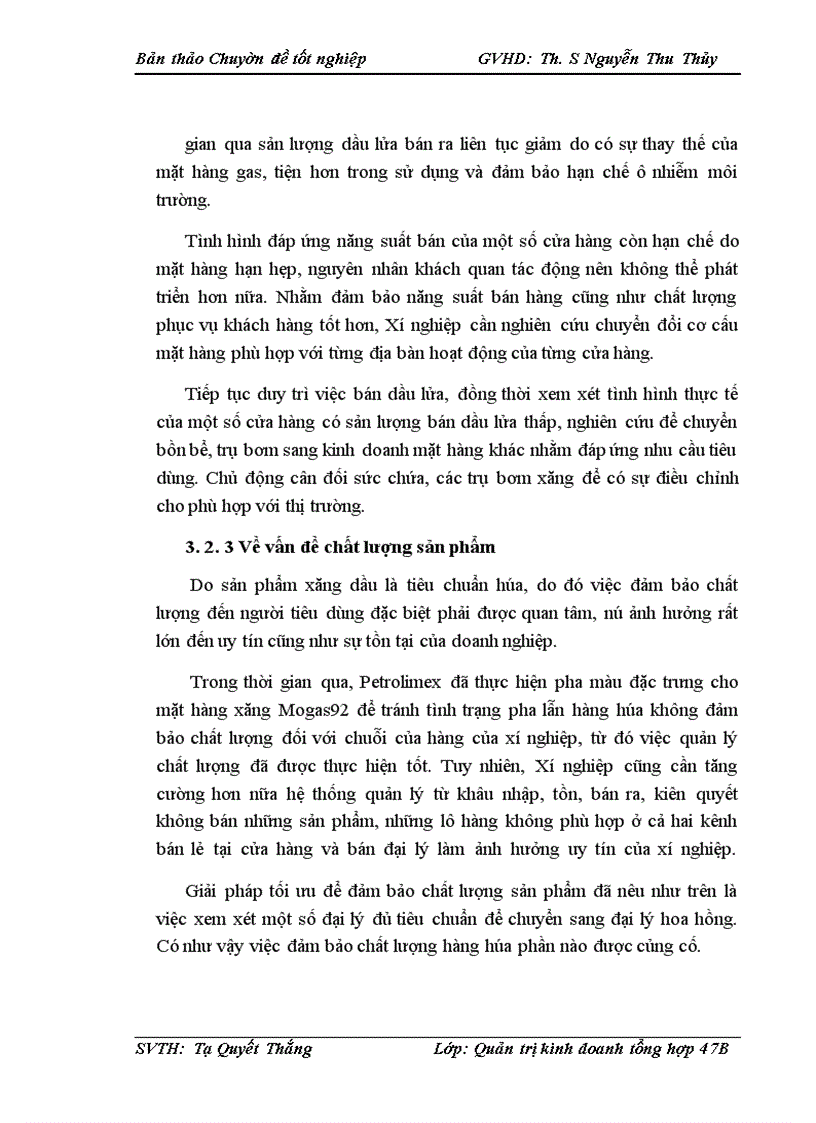 Bản thảo Chuyờn đề tốt nghiệp GVHD: Th. S Nguyễn Thu Thủy

gian qua sản lượng dầu lửa bán ra liên tục giảm do có sự thay thế của mặt hàng gas, tiện hơn trong sử dụng và đảm bảo hạn chế ô nhiễm môi trường.

Tình hình đáp ứng năng suất bán của một số cửa hàng còn hạn chế do mặt hàng hạn hẹp, nguyên nhân khách quan tác động nên không thể phát triển hơn nữa. Nhằm đảm bảo năng suất bán hàng cũng như chất lượng phục vụ khách hàng tốt hơn, Xí nghiệp cần nghiên cứu chuyển đổi cơ cấu mặt hàng phù hợp với từng địa bàn hoạt động của từng cửa hàng.

Tiếp tục duy trì việc bán dầu lửa, đồng thời xem xét tình hình thực tế của một số cửa hàng có sản lượng bán dầu lửa thấp, nghiên cứu để chuyển bồn bể, trụ bơm sang kinh doanh mặt hàng khác nhằm đáp ứng nhu cầu tiêu dùng. Chủ động cân đối sức chứa, các trụ bơm xăng để có sự điều chỉnh cho phù hợp với thị trường.

3. 2. 3 Về vấn đề chất lượng sản phẩm

Do sản phẩm xăng dầu là tiêu chuẩn húa, do đó việc đảm bảo chất lượng đến người tiêu dùng đặc biệt phải được quan tâm, nú ảnh hưởng rất lớn đến uy tín cũng như sự tồn tại của doanh nghiệp.

Trong thời gian qua, Petrolimex đã thực hiện pha màu đặc trưng cho mặt hàng xăng Mogas92 để tránh tình trạng pha lẫn hàng húa không đảm bảo chất lượng đối với chuỗi của hàng của xí nghiệp, từ đó việc quản lý chất lượng đã được thực hiện tốt. Tuy nhiên, Xí nghiệp cũng cần tăng cường hơn nữa hệ thống quản lý từ khâu nhập, tồn, bán ra, kiên quyết không bán những sản phẩm, những lô hàng không phù hợp ở cả hai kênh bán lẻ tại cửa hàng và bán đại lý làm ảnh hưởng uy tín của xí nghiệp.

Giải pháp tối ưu để đảm bảo chất lượng sản phẩm đã nêu như trên là việc xem xét một số đại lý đủ tiêu chuẩn để chuyển sang đại lý hoa hồng. Có như vậy việc đảm bảo chất lượng hàng húa phần nào được củng cố.

SVTH: Tạ Quyết Thắng Lớp: Quản trị kinh doanh tổng hợp 47B